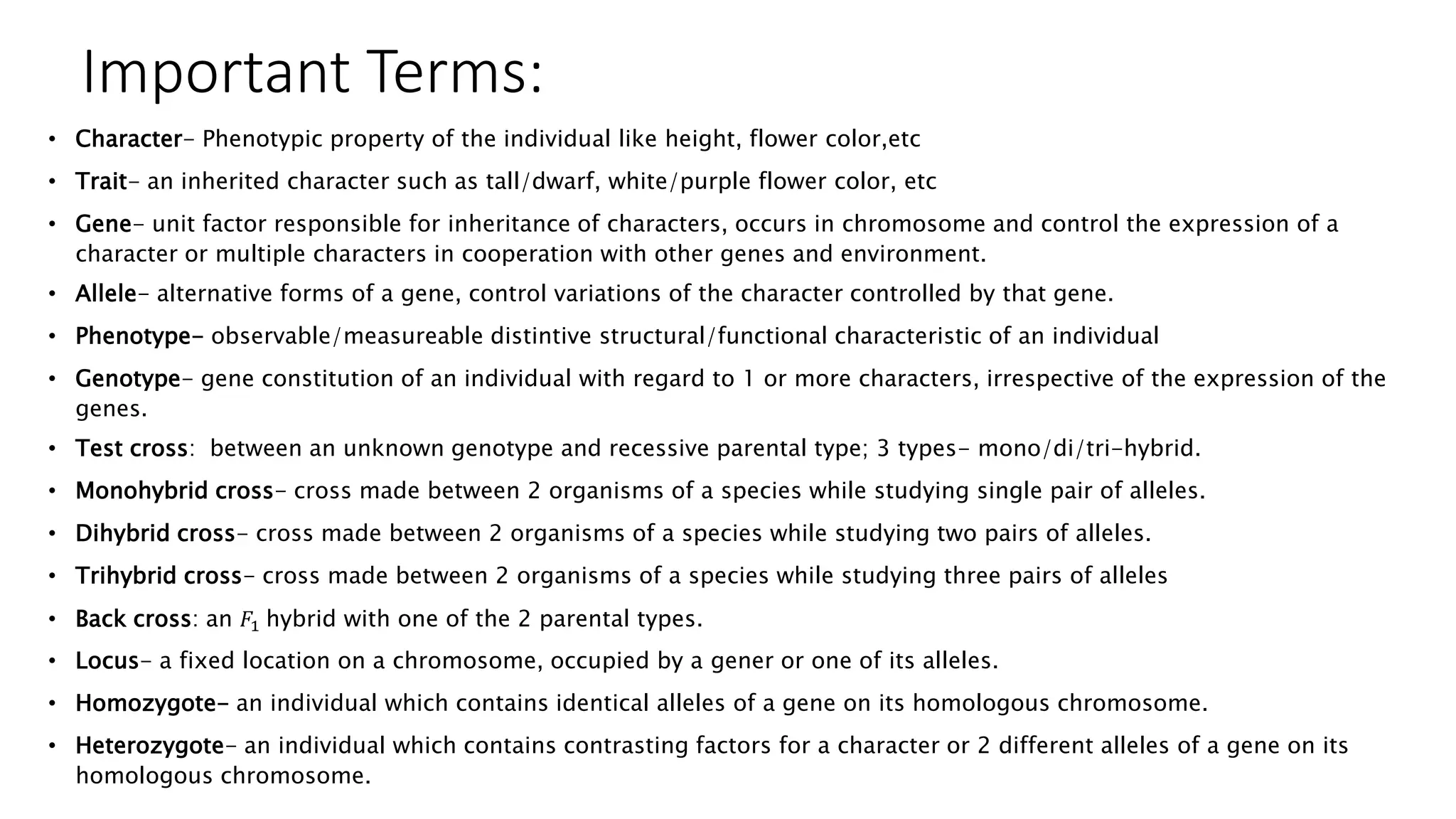 Important Terms:

• Character- Phenotypic property of the individual like height, flower color,etc
• Trait- an inherited character such as tall/dwarf, white/purple flower color, etc
• Gene- unit factor responsible for inheritance of characters, occurs in chromosome and control the expression of a character or multiple characters in cooperation with other genes and environment.
• Allele- alternative forms of a gene, control variations of the character controlled by that gene.
• Phenotype- observable/measureable distintive structural/functional characteristic of an individual
• Genotype- gene constitution of an individual with regard to 1 or more characters, irrespective of the expression of the genes.
• Test cross: between an unknown genotype and recessive parental type; 3 types- mono/di/tri-hybrid.
• Monohybrid cross- cross made between 2 organisms of a species while studying single pair of alleles.
• Dihybrid cross- cross made between 2 organisms of a species while studying two pairs of alleles.
• Trihybrid cross- cross made between 2 organisms of a species while studying three pairs of alleles
• Back cross: an $F_1$ hybrid with one of the 2 parental types.
• Locus- a fixed location on a chromosome, occupied by a gener or one of its alleles.
• Homozygote- an individual which contains identical alleles of a gene on its homologous chromosome.
• Heterozygote- an individual which contains contrasting factors for a character or 2 different alleles of a gene on its homologous chromosome.